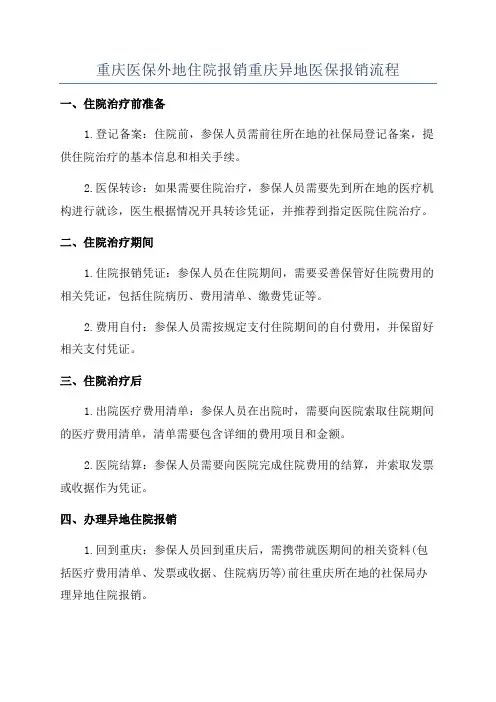 重庆医保外地住院报销重庆异地医保报销流程

一、住院治疗前准备

1.登记备案：住院前，参保人员需前往所在地的社保局登记备案，提供住院治疗的基本信息和相关手续。

2.医保转诊：如果需要住院治疗，参保人员需要先到所在地的医疗机构进行就诊，医生根据情况开具转诊凭证，并推荐到指定医院住院治疗。

二、住院治疗期间

1.住院报销凭证：参保人员在住院期间，需要妥善保管好住院费用的相关凭证，包括住院病历、费用清单、缴费凭证等。

2.费用自付：参保人员需按规定支付住院期间的自付费用，并保留好相关支付凭证。

三、住院治疗后

1.出院医疗费用清单：参保人员在出院时，需要向医院索取住院期间的医疗费用清单，清单需要包含详细的费用项目和金额。

2.医院结算：参保人员需要向医院完成住院费用的结算，并索取发票或收据作为凭证。

四、办理异地住院报销

1.回到重庆：参保人员回到重庆后，需携带就医期间的相关资料(包括医疗费用清单、发票或收据、住院病历等)前往重庆所在地的社保局办理异地住院报销。